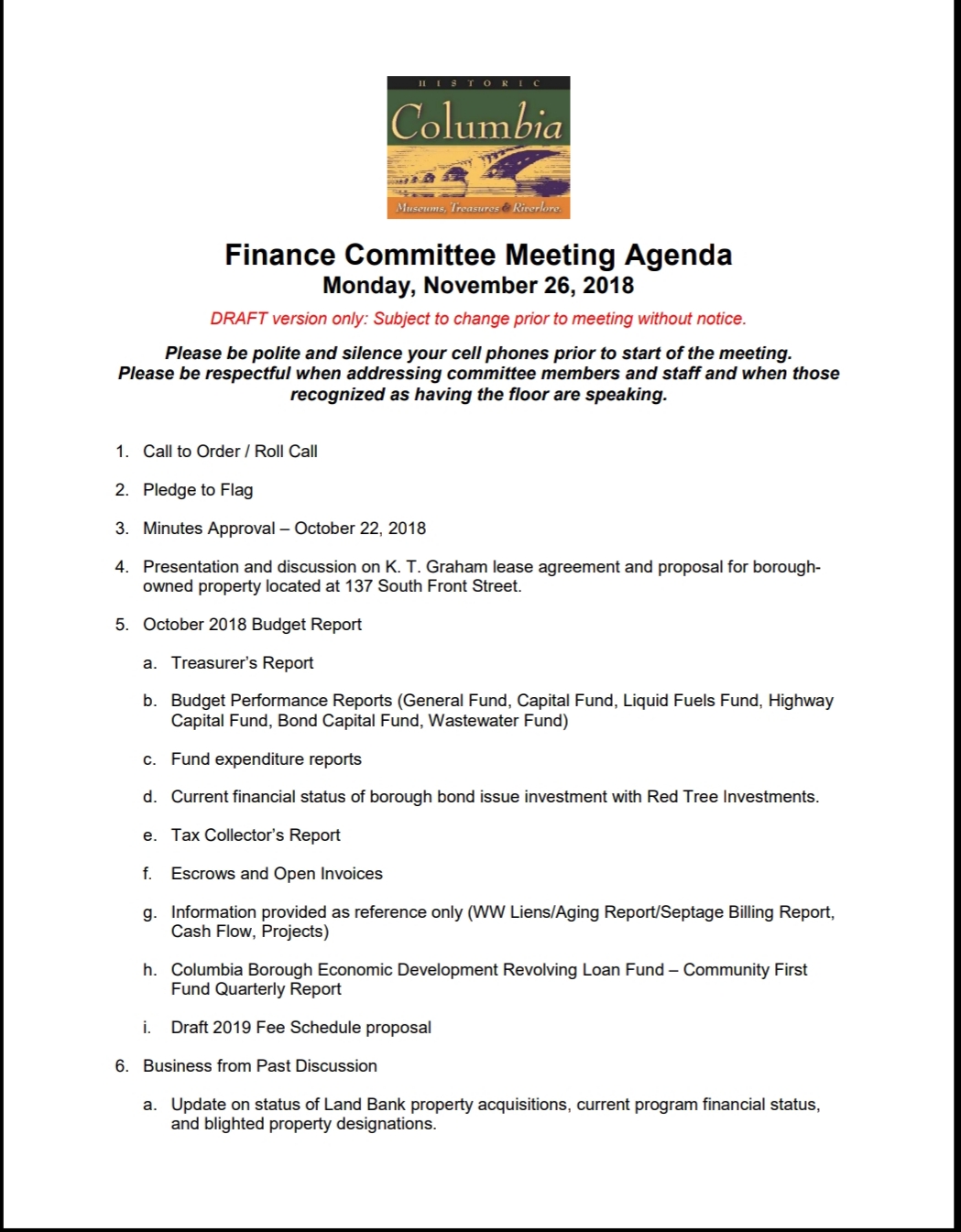 HISTORIC
Columbia
Museums, Treasures & Riverlore

Finance Committee Meeting Agenda
Monday, November 26, 2018

DRAFT version only: Subject to change prior to meeting without notice.

Please be polite and silence your cell phones prior to start of the meeting. Please be respectful when addressing committee members and staff and when those recognized as having the floor are speaking.

1. Call to Order / Roll Call

2. Pledge to Flag

3. Minutes Approval – October 22, 2018

4. Presentation and discussion on K. T. Graham lease agreement and proposal for borough-owned property located at 137 South Front Street.

5. October 2018 Budget Report

a. Treasurer's Report

b. Budget Performance Reports (General Fund, Capital Fund, Liquid Fuels Fund, Highway Capital Fund, Bond Capital Fund, Wastewater Fund)

c. Fund expenditure reports

d. Current financial status of borough bond issue investment with Red Tree Investments.

e. Tax Collector's Report

f. Escrows and Open Invoices

g. Information provided as reference only (WW Liens/Aging Report/Septage Billing Report, Cash Flow, Projects)

h. Columbia Borough Economic Development Revolving Loan Fund – Community First Fund Quarterly Report

i. Draft 2019 Fee Schedule proposal

6. Business from Past Discussion

a. Update on status of Land Bank property acquisitions, current program financial status, and blighted property designations.